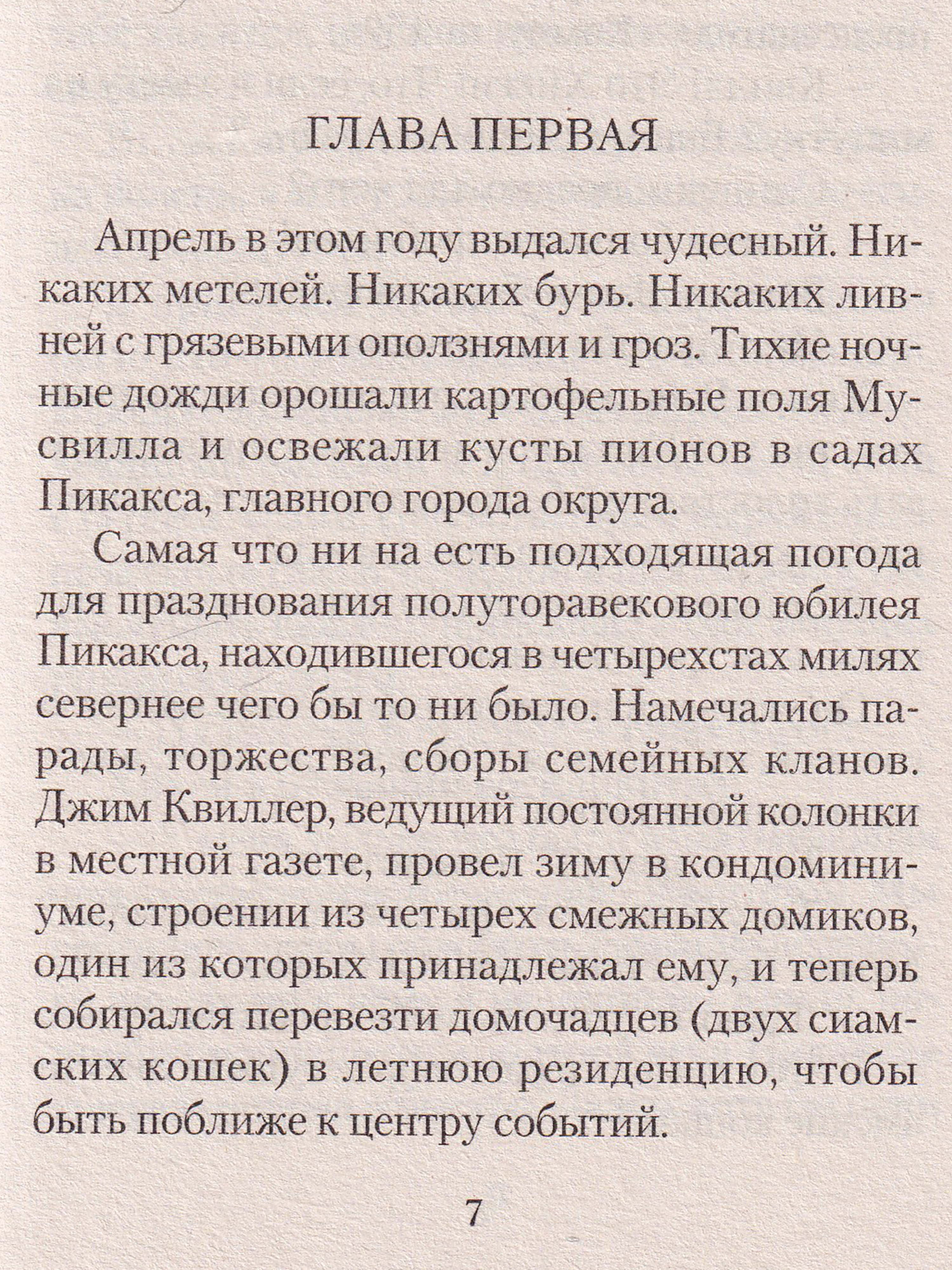 ГЛАВА ПЕРВАЯ

Апрель в этом году выдался чудесный. Никаких метелей. Никаких бурь. Никаких ливней с грязевыми оползнями и гроз. Тихие ночные дожди орошали картофельные поля Мусвилла и освежали кусты пионов в садах Пикакса, главного города округа.

Самая что ни на есть подходящая погода для празднования полуторавекового юбилея Пикакса, находившегося в четырехстах милях севернее чего бы то ни было. Намечались парады, торжества, сборы семейных кланов. Джим Квиллер, ведущий постоянной колонки в местной газете, провел зиму в кондоминиуме, строении из четырех смежных домиков, один из которых принадлежал ему, и теперь собирался перевезти домочадцев (двух сиамских кошек) в летнюю резиденцию, чтобы быть поближе к центру событий.

7